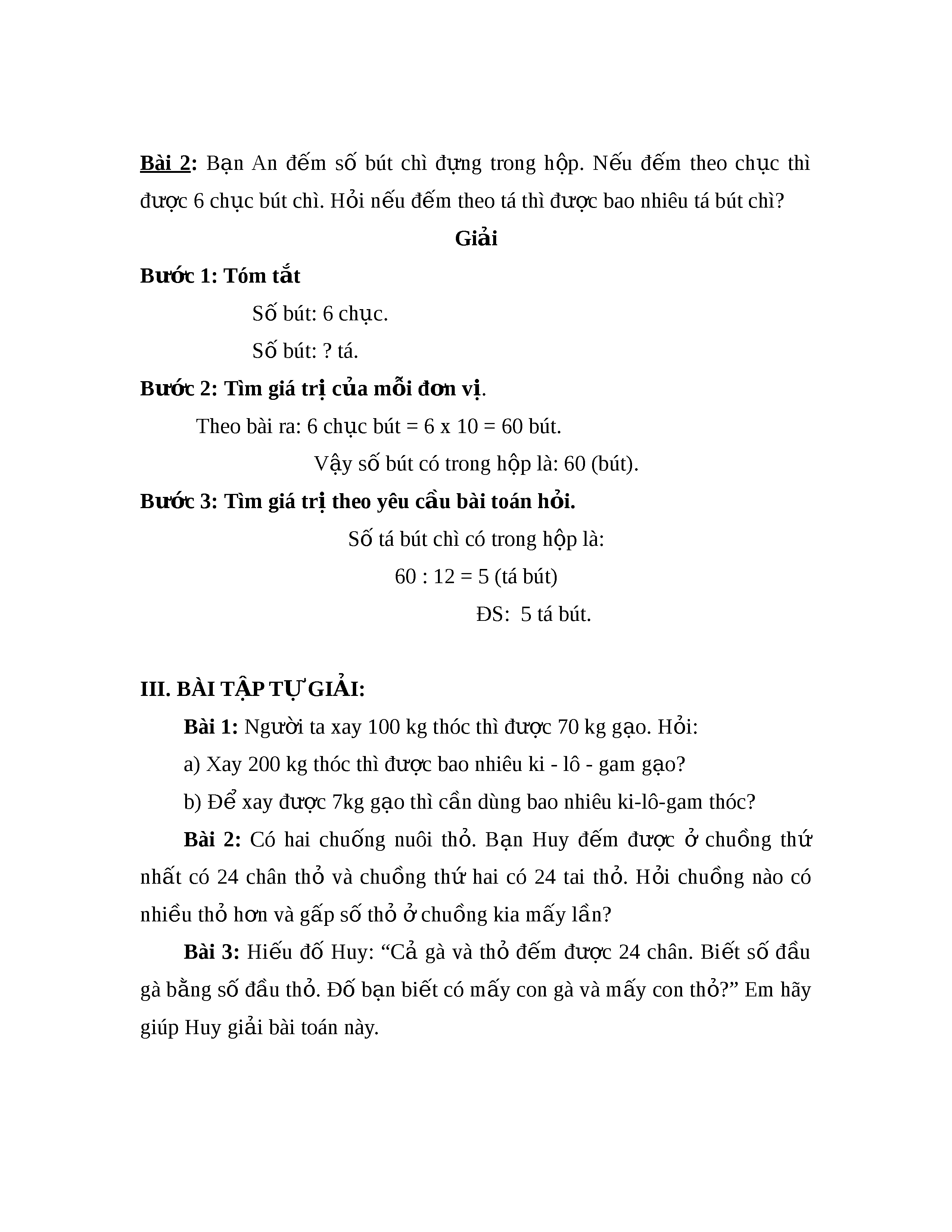 Bài 2: Bạn An đếm số bút chì đựng trong hộp. Nếu đếm theo chục thì được 6 chục bút chì. Hỏi nếu đếm theo tá thì được bao nhiêu tá bút chì?

Giải

Bước 1: Tóm tắt

Số bút: 6 chục.

Số bút: ? tá.

Bước 2: Tìm giá trị của mỗi đơn vị.

Theo bài ra: 6 chục bút = 6 x 10 = 60 bút.

Vậy số bút có trong hộp là: 60 (bút).

Bước 3: Tìm giá trị theo yêu cầu bài toán hỏi.

Số tá bút chì có trong hộp là:

60 : 12 = 5 (tá bút)

ĐS: 5 tá bút.

III. BÀI TẬP TỰ GIẢI:

Bài 1: Người ta xay 100 kg thóc thì được 70 kg gạo. Hỏi:

a) Xay 200 kg thóc thì được bao nhiêu ki - lô - gam gạo?

b) Để xay được 7kg gạo thì cần dùng bao nhiêu ki-lô-gam thóc?

Bài 2: Có hai chuống nuôi thỏ. Bạn Huy đếm được ở chuồng thứ nhất có 24 chân thỏ và chuồng thứ hai có 24 tai thỏ. Hỏi chuồng nào có nhiều thỏ hơn và gấp số thỏ ở chuồng kia mấy lần?

Bài 3: Hiếu đố Huy: “Cả gà và thỏ đếm được 24 chân. Biết số đầu gà bằng số đầu thỏ. Đố bạn biết có mấy con gà và mấy con thỏ?” Em hãy giúp Huy giải bài toán này.